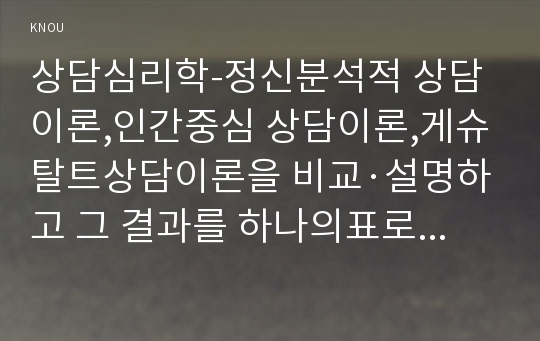 KNOU

상담심리학-정신분석적 상담이론,인간중심 상담이론,게슈탈트상담이론을 비교·설명하고 그 결과를 하나의표로...